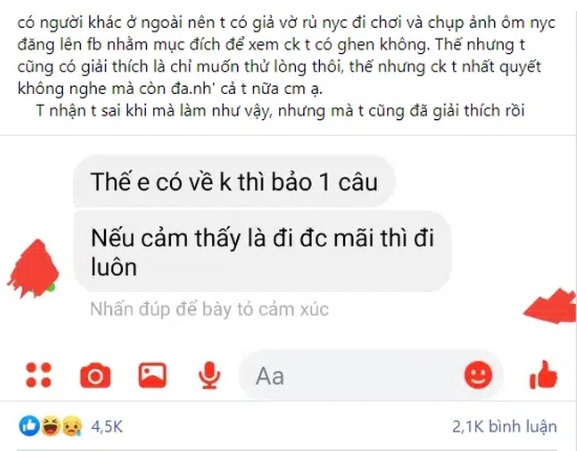 có người khác ở ngoài nên t có giả vờ rủ nyc đi chơi và chụp ảnh ôm nyc đăng lên fb nhằm mục đích để xem ck t có ghen không. Thế nhưng t cũng có giải thích là chỉ muốn thử lòng thôi, thế nhưng ck t nhất quyết không nghe mà còn đa.nh' cả t nữa cm ạ.
T nhận t sai khi mà làm như vậy, nhưng mà t cũng đã giải thích rồi

Thế e có về k thì bảo 1 câu

Nếu cảm thấy là đi đc mãi thì đi luôn

Nhấn đúp để bày tỏ cảm xúc

Aa

4,5K

2,1K bình luận